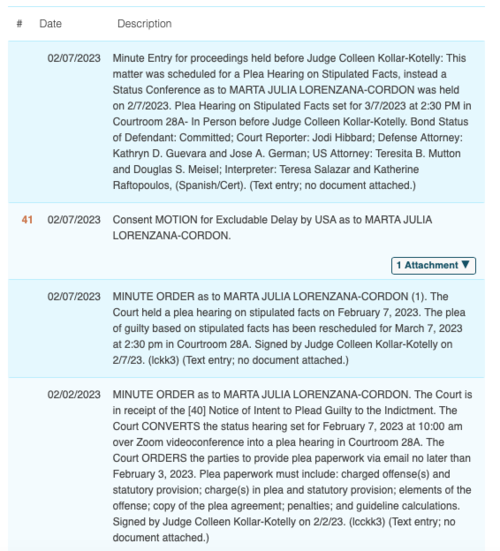 | # | Date | Description |
|---|---|---|
| | 02/07/2023 | Minute Entry for proceedings held before Judge Colleen Kollar-Kotelly: This matter was scheduled for a Plea Hearing on Stipulated Facts, instead a Status Conference as to MARTA JULIA LORENZANA-CORDON was held on 2/7/2023. Plea Hearing on Stipulated Facts set for 3/7/2023 at 2:30 PM in Courtroom 28A- In Person before Judge Colleen Kollar-Kotelly. Bond Status of Defendant: Committed; Court Reporter: Jodi Hibbard; Defense Attorney: Kathryn D. Guevara and Jose A. German; US Attorney: Teresita B. Mutton and Douglas S. Meisel; Interpreter: Teresa Salazar and Katherine Raftopoulos, (Spanish/Cert). (Text entry; no document attached.) |
| 41 | 02/07/2023 | Consent MOTION for Excludable Delay by USA as to MARTA JULIA LORENZANA-CORDON. 1 Attachment ▼ |
| | 02/07/2023 | MINUTE ORDER as to MARTA JULIA LORENZANA-CORDON (1). The Court held a plea hearing on stipulated facts on February 7, 2023. The plea of guilty based on stipulated facts has been rescheduled for March 7, 2023 at 2:30 pm in Courtroom 28A. Signed by Judge Colleen Kollar-Kotelly on 2/7/23. (lckk3) (Text entry; no document attached.) |
| | 02/02/2023 | MINUTE ORDER as to MARTA JULIA LORENZANA-CORDON. The Court is in receipt of the [40] Notice of Intent to Plead Guilty to the Indictment. The Court CONVERTS the status hearing set for February 7, 2023 at 10:00 am over Zoom videoconference into a plea hearing in Courtroom 28A. The Court ORDERS the parties to provide plea paperwork via email no later than February 3, 2023. Plea paperwork must include: charged offense(s) and statutory provision; charge(s) in plea and statutory provision; elements of the offense; copy of the plea agreement; penalties; and guideline calculations. Signed by Judge Colleen Kollar-Kotelly on 2/2/23. (lcckk3) (Text entry; no document attached.) |